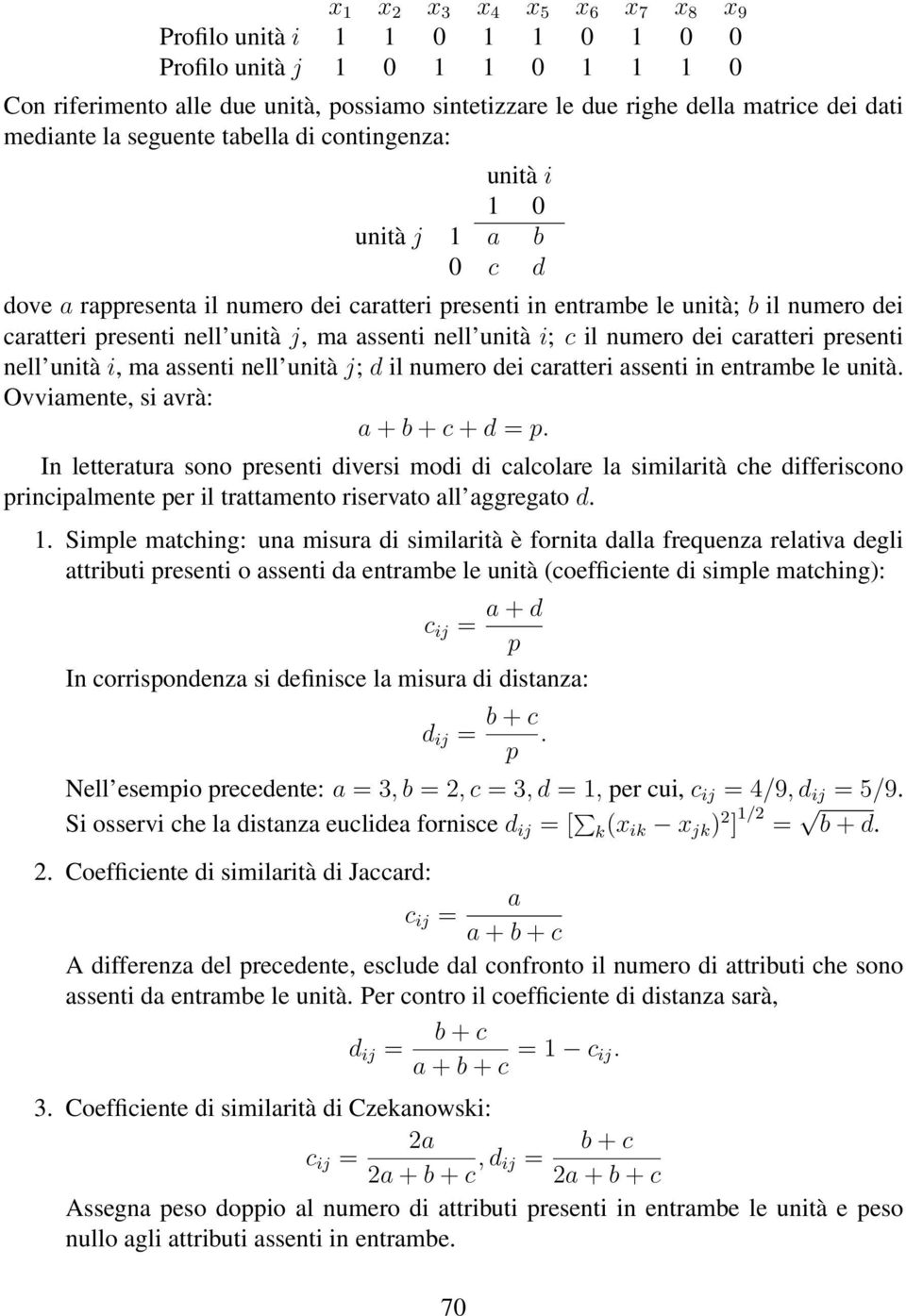 | | $x_1$ | $x_2$ | $x_3$ | $x_4$ | $x_5$ | $x_6$ | $x_7$ | $x_8$ | $x_9$ |
|---|---|---|---|---|---|---|---|---|---|
| Profilo unità $i$ | 1 | 1 | 0 | 1 | 1 | 0 | 1 | 0 | 0 |
| Profilo unità $j$ | 1 | 0 | 1 | 1 | 0 | 1 | 1 | 1 | 0 |

Con riferimento alle due unità, possiamo sintetizzare le due righe della matrice dei dati mediante la seguente tabella di contingenza:

| | | unità $i$ | |
|---|---|---|---|
| | | 1 | 0 |
| unità $j$ | 1 | $a$ | $b$ |
| | 0 | $c$ | $d$ |

dove $a$ rappresenta il numero dei caratteri presenti in entrambe le unità; $b$ il numero dei caratteri presenti nell'unità $j$, ma assenti nell'unità $i$; $c$ il numero dei caratteri presenti nell'unità $i$, ma assenti nell'unità $j$; $d$ il numero dei caratteri assenti in entrambe le unità. Ovviamente, si avrà:

$a + b + c + d = p.$

In letteratura sono presenti diversi modi di calcolare la similarità che differiscono principalmente per il trattamento riservato all'aggregato $d$.

1. Simple matching: una misura di similarità è fornita dalla frequenza relativa degli attributi presenti o assenti da entrambe le unità (coefficiente di simple matching):

$c_{ij} = \frac{a + d}{p}$

In corrispondenza si definisce la misura di distanza:

$d_{ij} = \frac{b + c}{p}.$

Nell'esempio precedente: $a = 3, b = 2, c = 3, d = 1$, per cui, $c_{ij} = 4/9, d_{ij} = 5/9$. Si osservi che la distanza euclidea fornisce $d_{ij} = [\sum_k (x_{ik} - x_{jk})^2]^{1/2} = \sqrt{b + d}$.

2. Coefficiente di similarità di Jaccard:

$c_{ij} = \frac{a}{a + b + c}$

A differenza del precedente, esclude dal confronto il numero di attributi che sono assenti da entrambe le unità. Per contro il coefficiente di distanza sarà,

$d_{ij} = \frac{b + c}{a + b + c} = 1 - c_{ij}.$

3. Coefficiente di similarità di Czekanowski:

$c_{ij} = \frac{2a}{2a + b + c}, d_{ij} = \frac{b + c}{2a + b + c}$

Assegna peso doppio al numero di attributi presenti in entrambe le unità e peso nullo agli attributi assenti in entrambe.

70